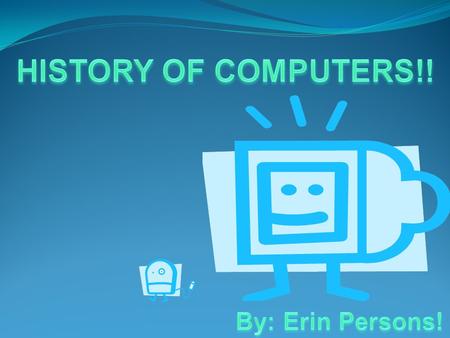 HISTORY OF COMPUTERS!!

By: Erin Persons!